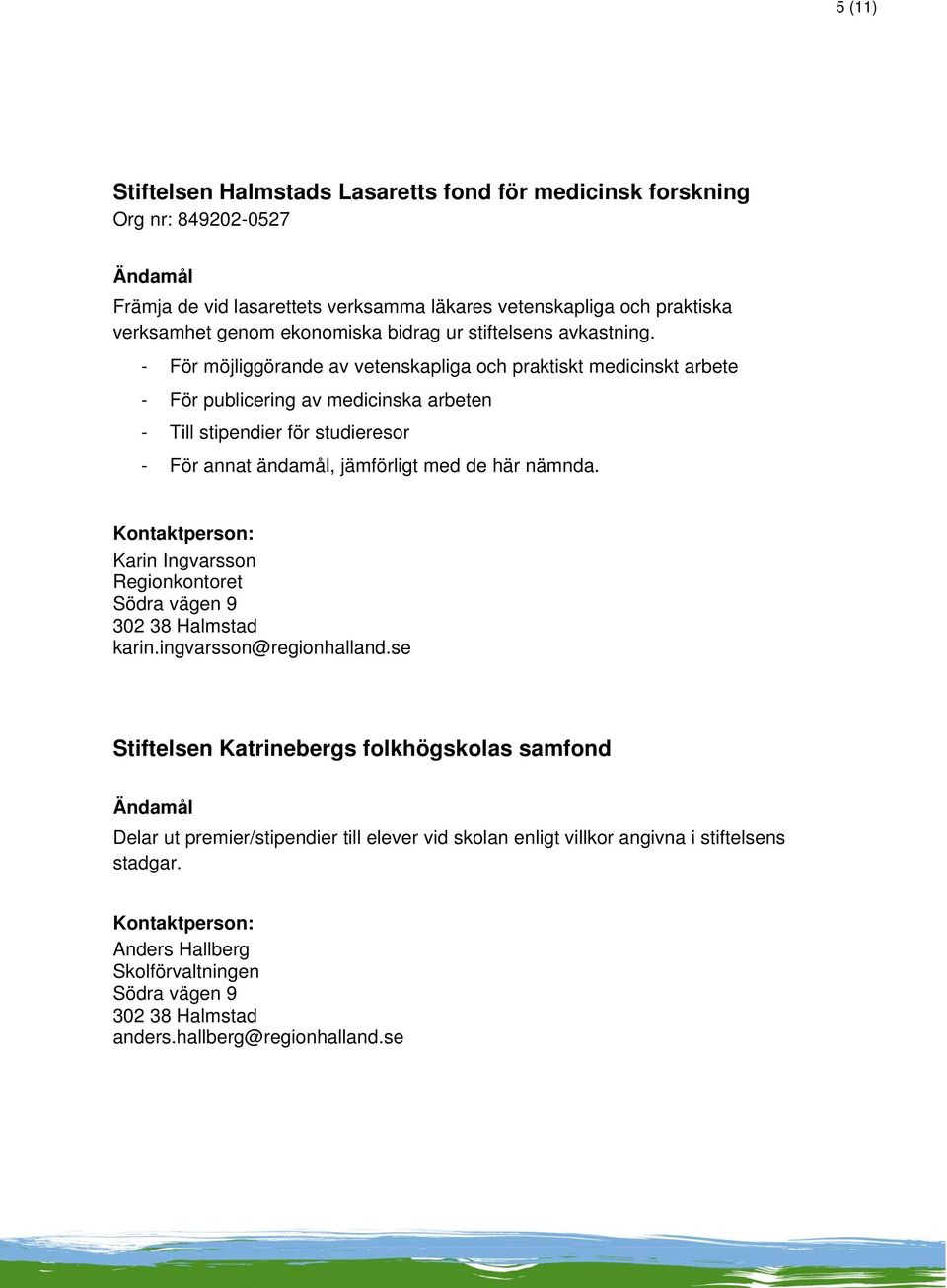 5 (11)

Stiftelsen Halmstads Lasaretts fond för medicinsk forskning
Org nr: 849202-0527

Ändamål
Främja de vid lasarettets verksamma läkares vetenskapliga och praktiska verksamhet genom ekonomiska bidrag ur stiftelsens avkastning.
- För möjliggörande av vetenskapliga och praktiskt medicinskt arbete
- För publicering av medicinska arbeten
- Till stipendier för studieresor
- För annat ändamål, jämförligt med de här nämnda.

Kontaktperson:
Karin Ingvarsson
Regionkontoret
Södra vägen 9
302 38 Halmstad
karin.ingvarsson@regionhalland.se

Stiftelsen Katrinebergs folkhögskolas samfond

Ändamål
Delar ut premier/stipendier till elever vid skolan enligt villkor angivna i stiftelsens stadgar.

Kontaktperson:
Anders Hallberg
Skolförvaltningen
Södra vägen 9
302 38 Halmstad
anders.hallberg@regionhalland.se